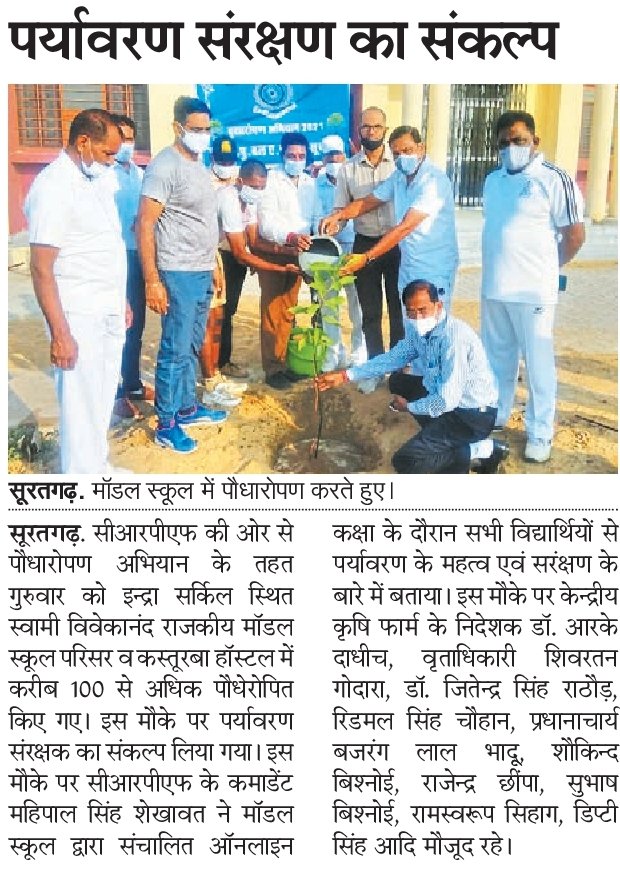 पर्यावरण संरक्षण का संकल्प

सूरतगढ़. मॉडल स्कूल में पौधारोपण करते हुए।

सूरतगढ़. सीआरपीएफ की ओर से पौधारोपण अभियान के तहत गुरुवार को इन्द्रा सर्किल स्थित स्वामी विवेकानंद राजकीय मॉडल स्कूल परिसर व कस्तूरबा हॉस्टल में करीब 100 से अधिक पौधेरोपित किए गए। इस मौके पर पर्यावरण संरक्षक का संकल्प लिया गया। इस मौके पर सीआरपीएफ के कमाडेंट महिपाल सिंह शेखावत ने मॉडल स्कूल द्वारा संचालित ऑनलाइन कक्षा के दौरान सभी विद्यार्थियों से पर्यावरण के महत्व एवं सरंक्षण के बारे में बताया। इस मौके पर केन्द्रीय कृषि फार्म के निदेशक डॉ. आरके दाधीच, वृताधिकारी शिवरतन गोदारा, डॉ. जितेन्द्र सिंह राठौड़, रिडमल सिंह चौहान, प्रधानाचार्य बजरंग लाल भादू, शौकिन्द बिश्नोई, राजेन्द्र छींपा, सुभाष बिश्नोई, रामस्वरूप सिहाग, डिप्टी सिंह आदि मौजूद रहे।